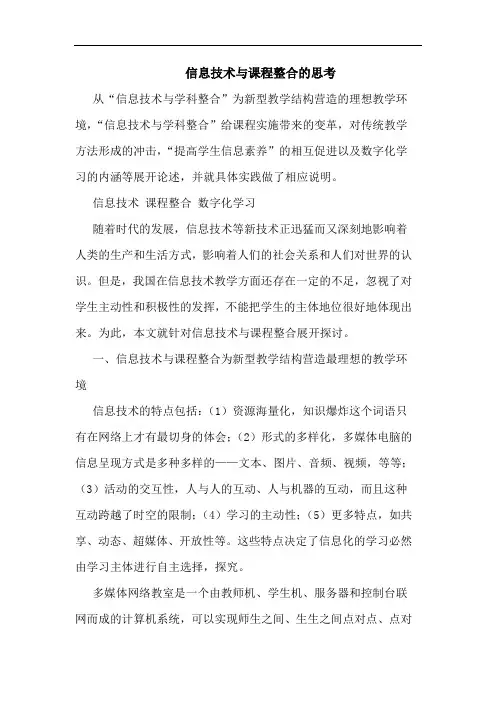 信息技术与课程整合的思考

从“信息技术与学科整合”为新型教学结构营造的理想教学环境，“信息技术与学科整合”给课程实施带来的变革，对传统教学方法形成的冲击，“提高学生信息素养”的相互促进以及数字化学习的内涵等展开论述，并就具体实践做了相应说明。

信息技术 课程整合 数字化学习

随着时代的发展，信息技术等新技术正迅猛而又深刻地影响着人类的生产和生活方式，影响着人们的社会关系和人们对世界的认识。但是，我国在信息技术教学方面还存在一定的不足，忽视了对学生主动性和积极性的发挥，不能把学生的主体地位很好地体现出来。为此，本文就针对信息技术与课程整合展开探讨。

一、信息技术与课程整合为新型教学结构营造最理想的教学环境

信息技术的特点包括：（1）资源海量化，知识爆炸这个词语只有在网络上才有最切身的体会；（2）形式的多样化，多媒体电脑的信息呈现方式是多种多样的——文本、图片、音频、视频，等等；（3）活动的交互性，人与人的互动、人与机器的互动，而且这种互动跨越了时空的限制；（4）学习的主动性；（5）更多特点，如共享、动态、超媒体、开放性等。这些特点决定了信息化的学习必然由学习主体进行自主选择，探究。

多媒体网络教室是一个由教师机、学生机、服务器和控制台联网而成的计算机系统，可以实现师生之间、生生之间点对点、点对